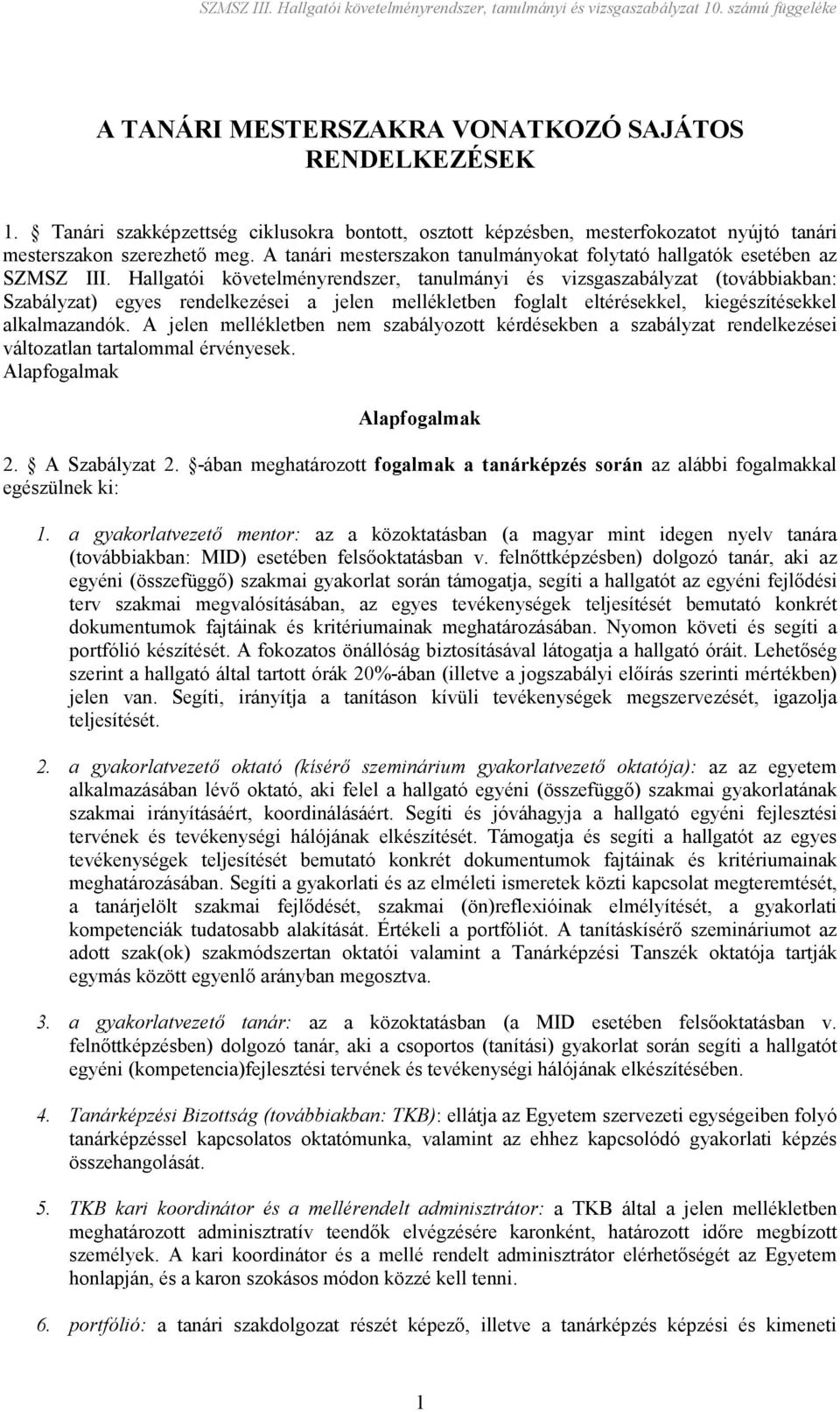 SZMSZ III. Hallgatói követelményrendszer, tanulmányi és vizsgaszabályzat 10. számú függeléke

A TANÁRI MESTERSZAKRA VONATKOZÓ SAJÁTOS RENDELKEZÉSEK

1. § Tanári szakképzettség ciklusokra bontott, osztott képzésben, mesterfokozatot nyújtó tanári mesterszakon szerezhető meg. A tanári mesterszakon tanulmányokat folytató hallgatók esetében az SZMSZ III. Hallgatói követelményrendszer, tanulmányi és vizsgaszabályzat (továbbiakban: Szabályzat) egyes rendelkezései a jelen mellékletben foglalt eltérésekkel, kiegészítésekkel alkalmazandók. A jelen mellékletben nem szabályozott kérdésekben a szabályzat rendelkezései változatlan tartalommal érvényesek.
Alapfogalmak

Alapfogalmak

2. § A Szabályzat 2. §-ában meghatározott fogalmak a tanárképzés során az alábbi fogalmakkal egészülnek ki:

1. a gyakorlatvezető mentor: az a közoktatásban (a magyar mint idegen nyelv tanára (továbbiakban: MID) esetében felsőoktatásban v. felnőttképzésben) dolgozó tanár, aki az egyéni (összefüggő) szakmai gyakorlat során támogatja, segíti a hallgatót az egyéni fejlődési terv szakmai megvalósításában, az egyes tevékenységek teljesítését bemutató konkrét dokumentumok fajtáinak és kritériumainak meghatározásában. Nyomon követi és segíti a portfólió készítését. A fokozatos önállóság biztosításával látogatja a hallgató óráit. Lehetőség szerint a hallgató által tartott órák 20%-ában (illetve a jogszabályi előírás szerinti mértékben) jelen van. Segíti, irányítja a tanításon kívüli tevékenységek megszervezését, igazolja teljesítését.

2. a gyakorlatvezető oktató (kísérő szeminárium gyakorlatvezető oktatója): az az egyetem alkalmazásában lévő oktató, aki felel a hallgató egyéni (összefüggő) szakmai gyakorlatának szakmai irányításáért, koordinálásáért. Segíti és jóváhagyja a hallgató egyéni fejlesztési tervének és tevékenységi hálójának elkészítését. Támogatja és segíti a hallgatót az egyes tevékenységek teljesítését bemutató konkrét dokumentumok fajtáinak és kritériumainak meghatározásában. Segíti a gyakorlati és az elméleti ismeretek közti kapcsolat megteremtését, a tanárjelölt szakmai fejlődését, szakmai (ön)reflexióinak elmélyítését, a gyakorlati kompetenciák tudatosabb alakítását. Értékeli a portfóliót. A tanításkísérő szemináriumot az adott szak(ok) szakmódszertan oktatói valamint a Tanárképzési Tanszék oktatója tartják egymás között egyenlő arányban megosztva.

3. a gyakorlatvezető tanár: az a közoktatásban (a MID esetében felsőoktatásban v. felnőttképzésben) dolgozó tanár, aki a csoportos (tanítási) gyakorlat során segíti a hallgatót egyéni (kompetencia)fejlesztési tervének és tevékenységi hálójának elkészítésében.

4. Tanárképzési Bizottság (továbbiakban: TKB): ellátja az Egyetem szervezeti egységeiben folyó tanárképzéssel kapcsolatos oktatómunka, valamint az ehhez kapcsolódó gyakorlati képzés összehangolását.

5. TKB kari koordinátor és a mellérendelt adminisztrátor: a TKB által a jelen mellékletben meghatározott adminisztratív teendők elvégzésére karonként, határozott időre megbízott személyek. A kari koordinátor és a mellé rendelt adminisztrátor elérhetőségét az Egyetem honlapján, és a karon szokásos módon közzé kell tenni.

6. portfólió: a tanári szakdolgozat részét képező, illetve a tanárképzés képzési és kimeneti

1